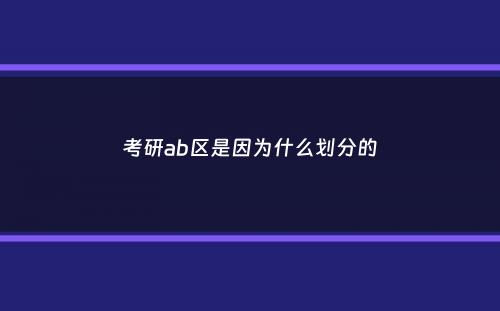 考研ab区是因为什么划分的